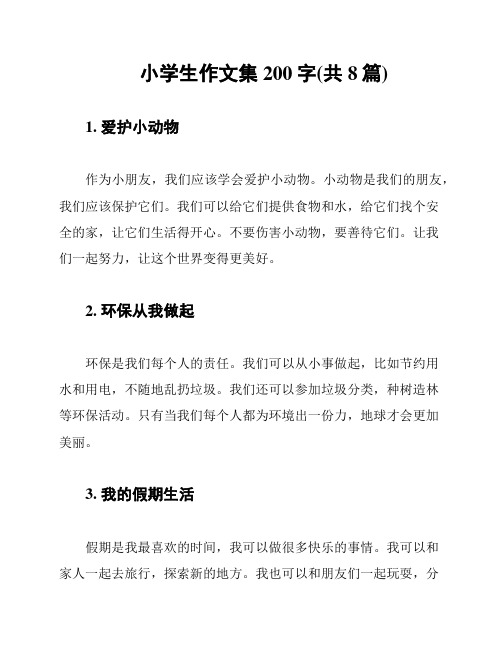 小学生作文集 200 字(共 8 篇)

1. 爱护小动物

作为小朋友，我们应该学会爱护小动物。小动物是我们的朋友，我们应该保护它们。我们可以给它们提供食物和水，给它们找个安全的家，让它们生活得开心。不要伤害小动物，要善待它们。让我们一起努力，让这个世界变得更美好。

2. 环保从我做起

环保是我们每个人的责任。我们可以从小事做起，比如节约用水和用电，不随地乱扔垃圾。我们还可以参加垃圾分类，种树造林等环保活动。只有当我们每个人都为环境出一份力，地球才会更加美丽。

3. 我的假期生活

假期是我最喜欢的时间，我可以做很多快乐的事情。我可以和家人一起去旅行，探索新的地方。我也可以和朋友们一起玩耍，分